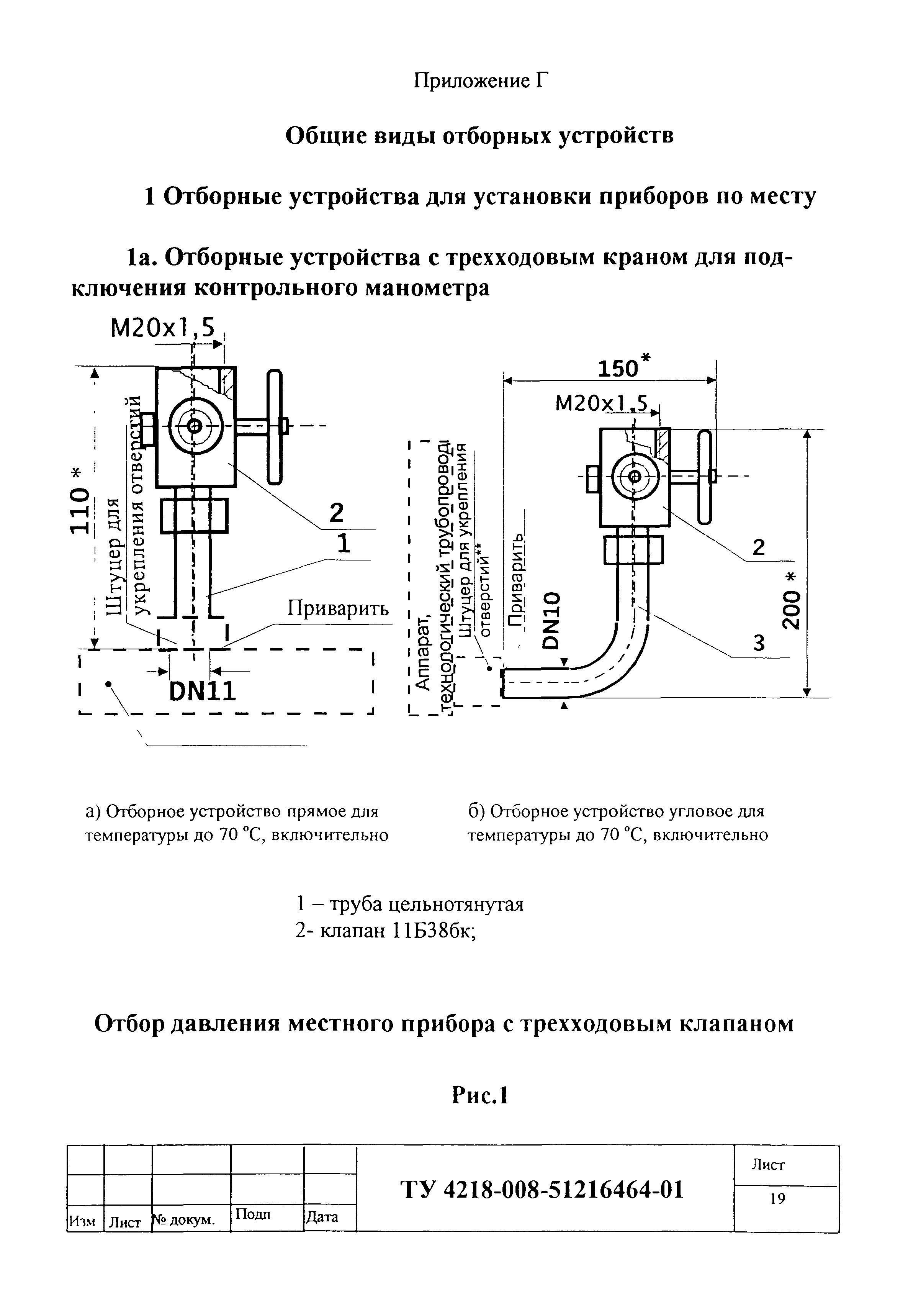 Приложение Г

Общие виды отборных устройств

1 Отборные устройства для установки приборов по месту

1а. Отборные устройства с трехходовым краном для подключения контрольного манометра

M20x1,5

110 *

Штуцер для укрепления отверстий

2

1

Приварить

DN11

150*

M20x1,5

Аппарат, технологический трубопровод

Штуцер для укрепления отверстий**

Приварить

DN10

2

3

200 *

а) Отборное устройство прямое для температуры до 70 °С, включительно

б) Отборное устройство угловое для температуры до 70 °С, включительно

1 – труба цельнотянутая
2- клапан 11Б38бк;

Отбор давления местного прибора с трехходовым клапаном

Рис.1

| | | | | | ТУ 4218-008-51216464-01 | Лист |
|---|---|---|---|---|---|---|
| | | | | | | 19 |
| Изм | Лист | № докум. | Подп | Дата | | |